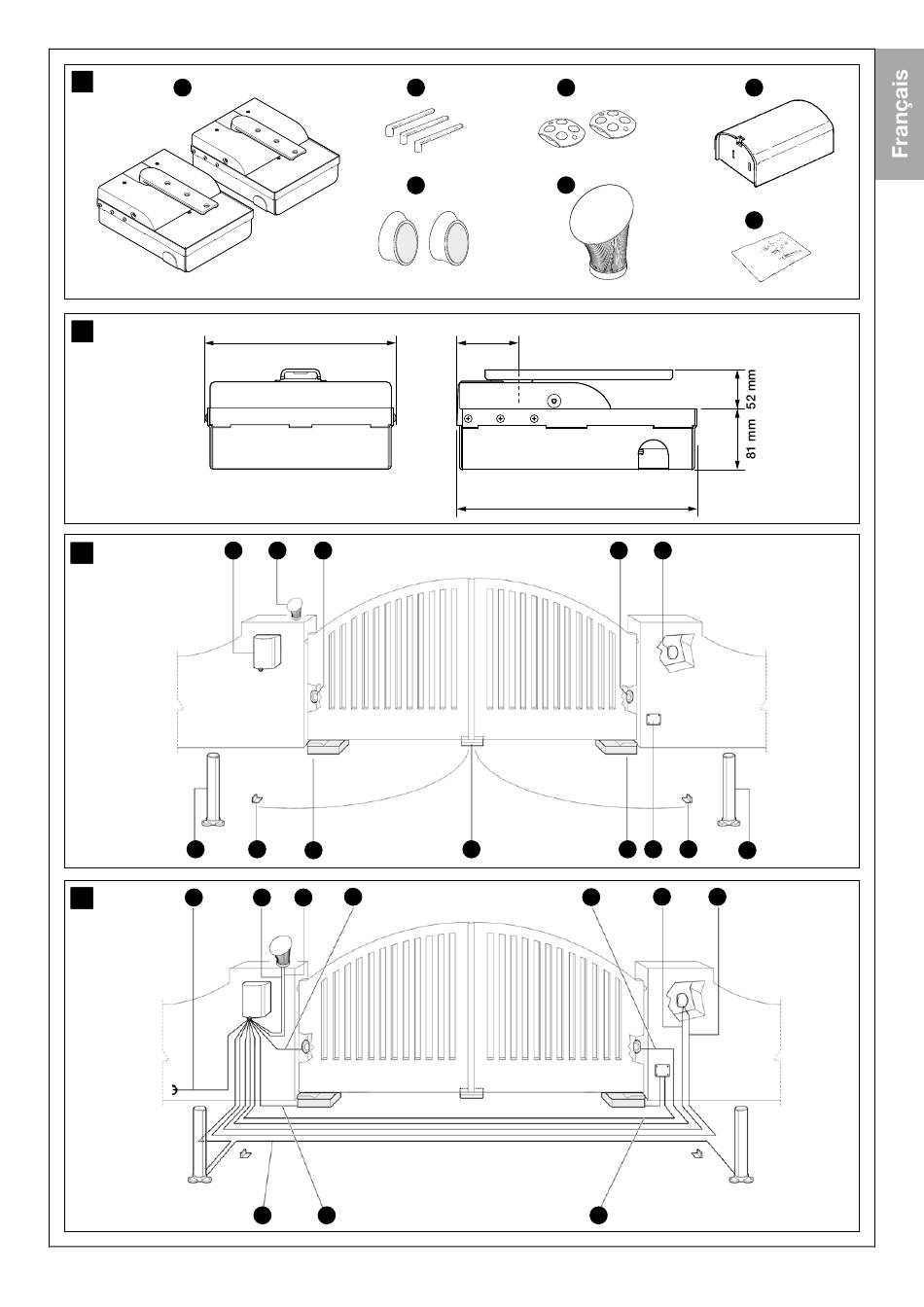 Français

52 mm

81 mm